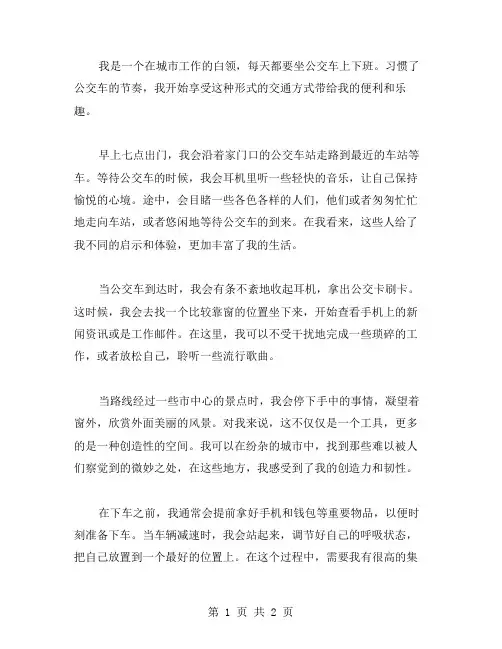 我是一个在城市工作的白领，每天都要坐公交车上下班。习惯了公交车的节奏，我开始享受这种形式的交通方式带给我的便利和乐趣。

早上七点出门，我会沿着家门口的公交车站走路到最近的车站等车。等待公交车的时候，我会耳机里听一些轻快的音乐，让自己保持愉悦的心境。途中，会目睹一些各色各样的人们，他们或者匆匆忙忙地走向车站，或者悠闲地等待公交车的到来。在我看来，这些人给了我不同的启示和体验，更加丰富了我的生活。

当公交车到达时，我会有条不紊地收起耳机，拿出公交卡刷卡。这时候，我会去找一个比较靠窗的位置坐下来，开始查看手机上的新闻资讯或是工作邮件。在这里，我可以不受干扰地完成一些琐碎的工作，或者放松自己，聆听一些流行歌曲。

当路线经过一些市中心的景点时，我会停下手中的事情，凝望着窗外，欣赏外面美丽的风景。对我来说，这不仅仅是一个工具，更多的是一种创造性的空间。我可以在纷杂的城市中，找到那些难以被人们察觉到的微妙之处，在这些地方，我感受到了我的创造力和韧性。

在下车之前，我通常会提前拿好手机和钱包等重要物品，以便时刻准备下车。当车辆减速时，我会站起来，调节好自己的呼吸状态，把自己放置到一个最好的位置上。在这个过程中，需要我有很高的集

第 1 页 共 2 页